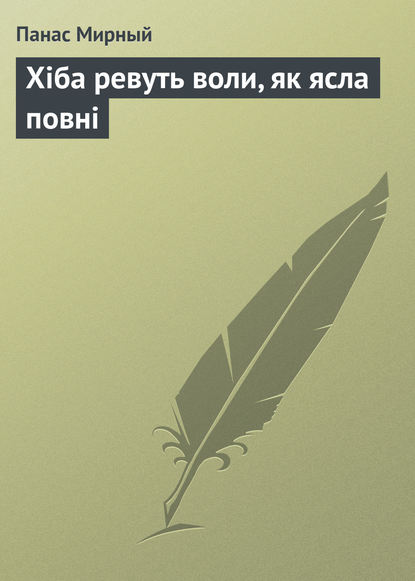 Панас Мирный

Хіба ревуть воли, як ясла повні